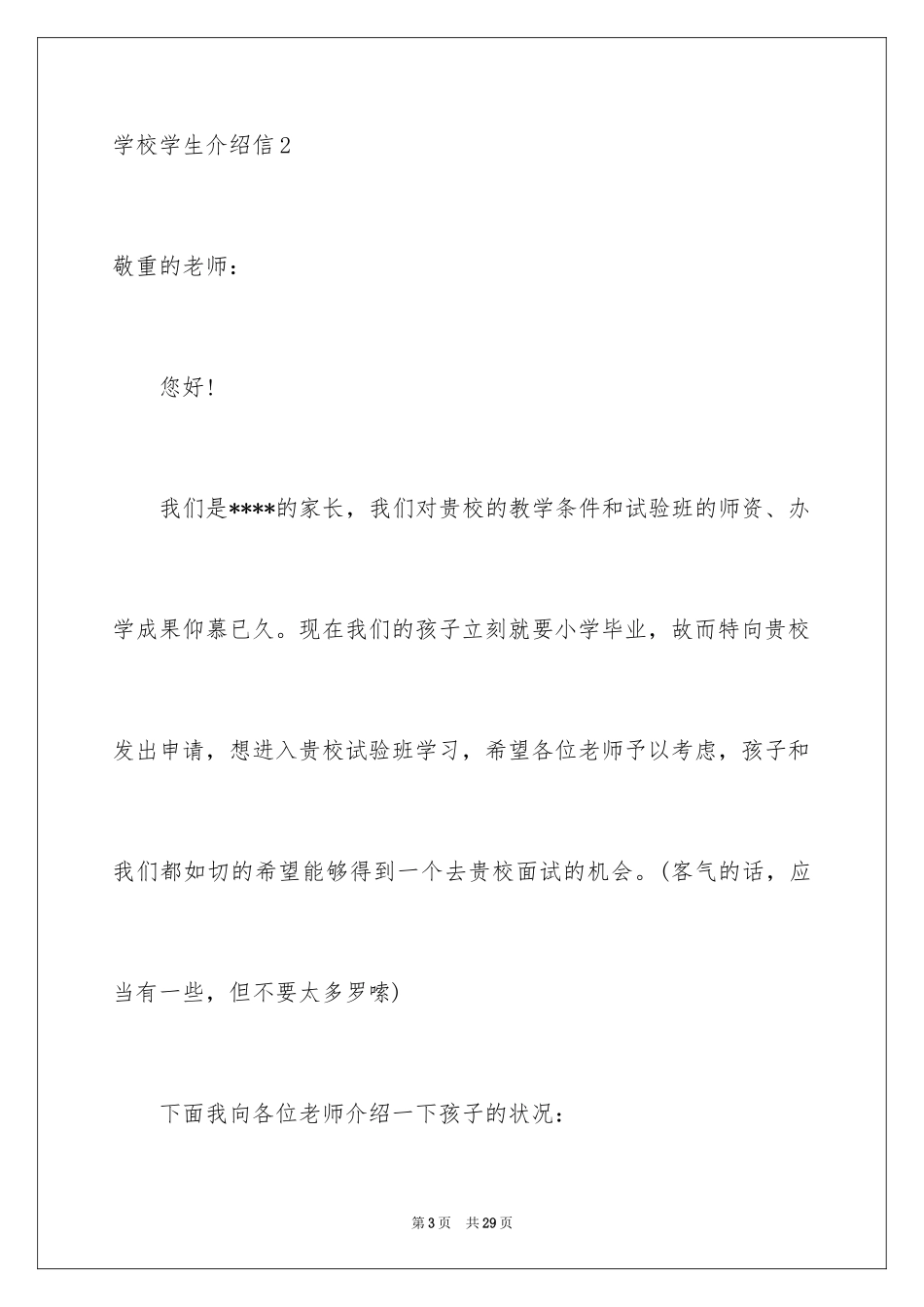 学校学生介绍信2

敬重的老师：

您好！

我们是****的家长，我们对贵校的教学条件和试验班的师资、办学成果仰慕已久。现在我们的孩子立刻就要小学毕业，故而特向贵校发出申请，想进入贵校试验班学习，希望各位老师予以考虑，孩子和我们都如切的希望能够得到一个去贵校面试的机会。(客气的话，应当有一些，但不要太多罗嗦)

下面我向各位老师介绍一下孩子的状况：

第3页 共29页